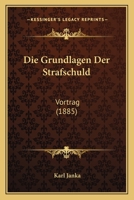 KESSINGER'S LEGACY REPRINTS

Die Grundlagen Der Strafschuld

Vortrag
(1885)

Karl Janka